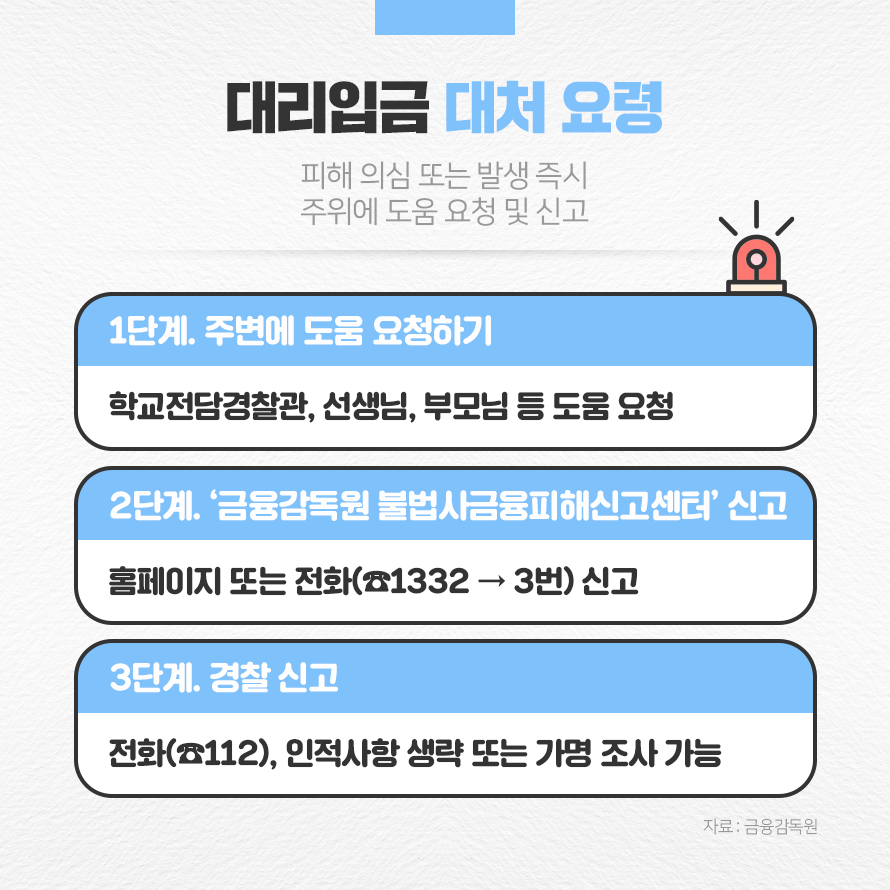 대리입금 대처 요령

피해 의심 또는 발생 즉시
주위에 도움 요청 및 신고

1단계. 주변에 도움 요청하기

학교전담경찰관, 선생님, 부모님 등 도움 요청

2단계. '금융감독원 불법사금융피해신고센터' 신고

홈페이지 또는 전화(☎1332 → 3번) 신고

3단계. 경찰 신고

전화(☎112), 인적사항 생략 또는 가명 조사 가능

자료 : 금융감독원